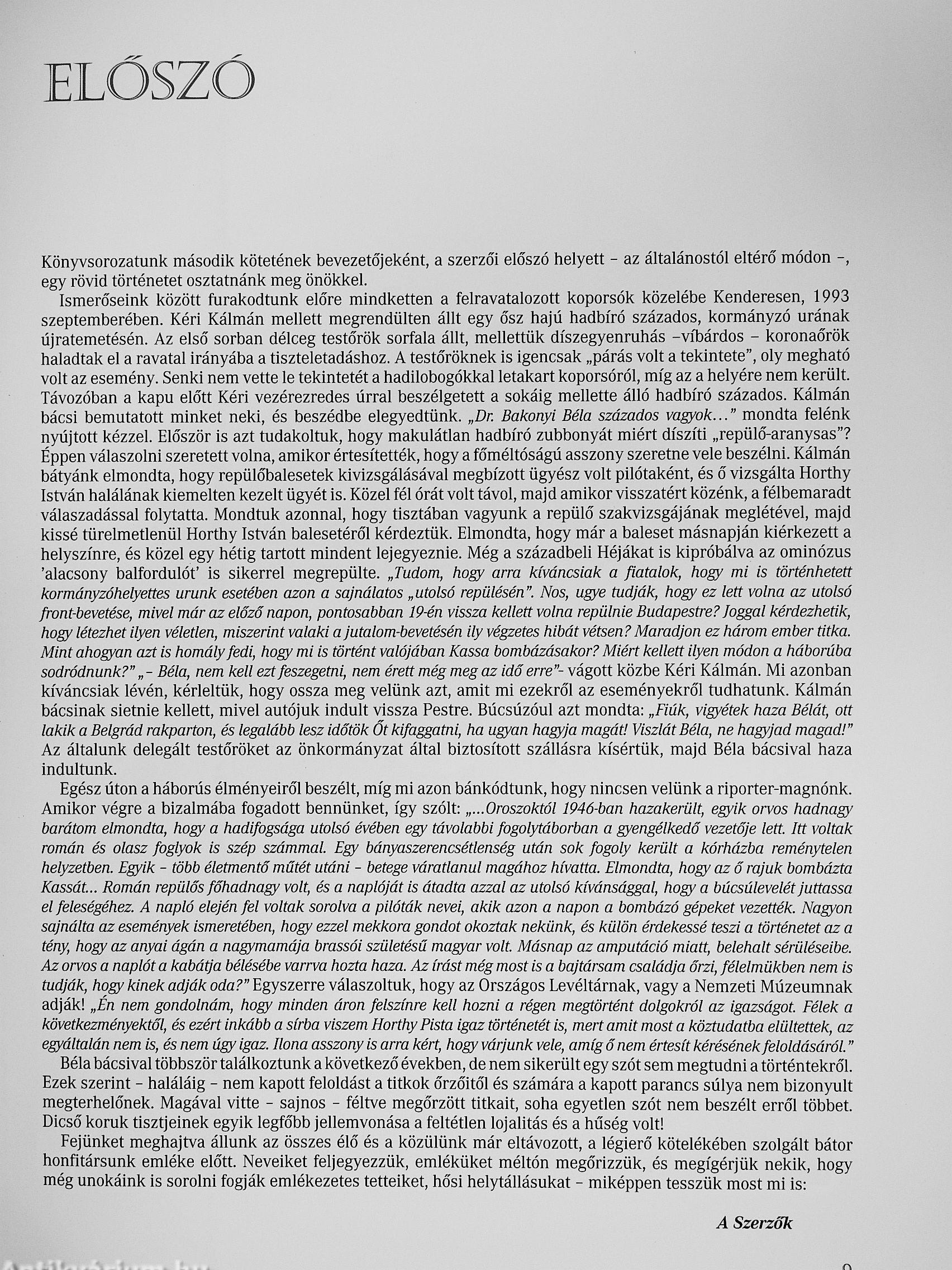 ELŐSZÓ

Könyvsorozatunk második kötetének bevezetőjeként, a szerzői előszó helyett – az általánostól eltérő módon –, egy rövid történetet osztatnánk meg önökkel.

Ismerőseink között furakodtunk előre mindketten a felravatalozott koporsók közelébe Kenderesen, 1993 szeptemberében. Kéri Kálmán mellett megrendülten állt egy ősz hajú hadbíró százados, kormányzó urának újratemetésén. Az első sorban délceg testőrök sorfala állt, mellettük díszegyenruhás –víbárdos – koronaőrök haladtak el a ravatal irányába a tiszteletadáshoz. A testőröknek is igencsak „párás volt a tekintete", oly megható volt az esemény. Senki nem vette le tekintetét a hadilobogókkal letakart koporsóról, míg az a helyére nem került. Távozóban a kapu előtt Kéri vezérezredes úrral beszélgetett a sokáig mellette álló hadbíró százados. Kálmán bácsi bemutatott minket neki, és beszédbe elegyedtünk. „Dr. Bakonyi Béla százados vagyok..." mondta felénk nyújtott kézzel. Először is azt tudakoltuk, hogy makulátlan hadbíró zubbonyát miért díszíti „repülő-aranysas"? Éppen válaszolni szeretett volna, amikor értesítették, hogy a főméltóságú asszony szeretne vele beszélni. Kálmán bátyánk elmondta, hogy repülőbalesetek kivizsgálásával megbízott ügyész volt pilótaként, és ő vizsgálta Horthy István halálának kiemelten kezelt ügyét is. Közel fél órát volt távol, majd amikor visszatért közénk, a félbemaradt válaszadással folytatta. Mondtuk azonnal, hogy tisztában vagyunk a repülő szakvizsgájának meglétével, majd kissé türelmetlenül Horthy István balesetéről kérdeztük. Elmondta, hogy már a baleset másnapján kiérkezett a helyszínre, és közel egy hétig tartott mindent lejegyeznie. Még a századbeli Héjákat is kipróbálva az ominózus 'alacsony balfordulót' is sikerrel megrepülte. „Tudom, hogy arra kíváncsiak a fiatalok, hogy mi is történhetett kormányzóhelyettes urunk esetében azon a sajnálatos „utolsó repülésén". Nos, ugye tudják, hogy ez lett volna az utolsó front-bevetése, mivel már az előző napon, pontosabban 19-én vissza kellett volna repülnie Budapestre? Joggal kérdezhetik, hogy létezhet ilyen véletlen, miszerint valaki a jutalom-bevetésén ily végzetes hibát vétsen? Maradjon ez három ember titka. Mint ahogyan azt is homály fedi, hogy mi is történt valójában Kassa bombázásakor? Miért kellett ilyen módon a háborúba sodródnunk?" „– Béla, nem kell ezt feszegetni, nem érett még meg az idő erre"- vágott közbe Kéri Kálmán. Mi azonban kíváncsiak lévén, kérleltük, hogy ossza meg velünk azt, amit mi ezekről az eseményekről tudhatunk. Kálmán bácsinak sietnie kellett, mivel autójuk indult vissza Pestre. Búcsúzóul azt mondta: „Fiúk, vigyétek haza Bélát, ott lakik a Belgrád rakparton, és legalább lesz időtök Őt kifaggatni, ha ugyan hagyja magát! Viszlát Béla, ne hagyjad magad!" Az általunk delegált testőröket az önkormányzat által biztosított szállásra kísértük, majd Béla bácsival haza indultunk.

Egész úton a háborús élményeiről beszélt, míg mi azon bánkódtunk, hogy nincsen velünk a riporter-magnónk. Amikor végre a bizalmába fogadott bennünket, így szólt: „...Oroszoktól 1946-ban hazakerült, egyik orvos hadnagy barátom elmondta, hogy a hadifogsága utolsó évében egy távolabbi fogolytáborban a gyengélkedő vezetője lett. Itt voltak román és olasz foglyok is szép számmal. Egy bányaszerencsétlenség után sok fogoly került a kórházba reménytelen helyzetben. Egyik – több életmentő műtét utáni – betege váratlanul magához hívatta. Elmondta, hogy az ő rajuk bombázta Kassát... Román repülős főhadnagy volt, és a naplóját is átadta azzal az utolsó kívánsággal, hogy a búcsúlevelét juttassa el feleségéhez. A napló elején fel voltak sorolva a pilóták nevei, akik azon a napon a bombázó gépeket vezették. Nagyon sajnálta az események ismeretében, hogy ezzel mekkora gondot okoztak nekünk, és külön érdekessé teszi a történetet az a tény, hogy az anyai ágán a nagymamája brassói születésű magyar volt. Másnap az amputáció miatt, belehalt sérüléseibe. Az orvos a naplót a kabátja bélésébe varrva hozta haza. Az írást még most is a bajtársam családja őrzi, félelmükben nem is tudják, hogy kinek adják oda?" Egyszerre válaszoltuk, hogy az Országos Levéltárnak, vagy a Nemzeti Múzeumnak adják! „Én nem gondolnám, hogy minden áron felszínre kell hozni a régen megtörtént dolgokról az igazságot. Félek a következményektől, és ezért inkább a sírba viszem Horthy Pista igaz történetét is, mert amit most a köztudatba elültettek, az egyáltalán nem is, és nem úgy igaz. Ilona asszony is arra kért, hogy várjunk vele, amíg ő nem értesít kérésének feloldásáról."

Béla bácsival többször találkoztunk a következő években, de nem sikerült egy szót sem megtudni a történtekről. Ezek szerint – haláláig – nem kapott feloldást a titkok őrzőitől és számára a kapott parancs súlya nem bizonyult megterhelőnek. Magával vitte – sajnos – féltve megőrzött titkait, soha egyetlen szót nem beszélt erről többet. Dicső koruk tisztjeinek egyik legfőbb jellemvonása a feltétlen lojalitás és a hűség volt!

Fejünket meghajtva állunk az összes élő és a közülünk már eltávozott, a légierő kötelékében szolgált bátor honfitársunk emléke előtt. Neveiket feljegyezzük, emléküket méltón megőrizzük, és megígérjük nekik, hogy még unokáink is sorolni fogják emlékezetes tetteiket, hősi helytállásukat – miképpen tesszük most mi is:

A Szerzők

Antikvárium.hu

9